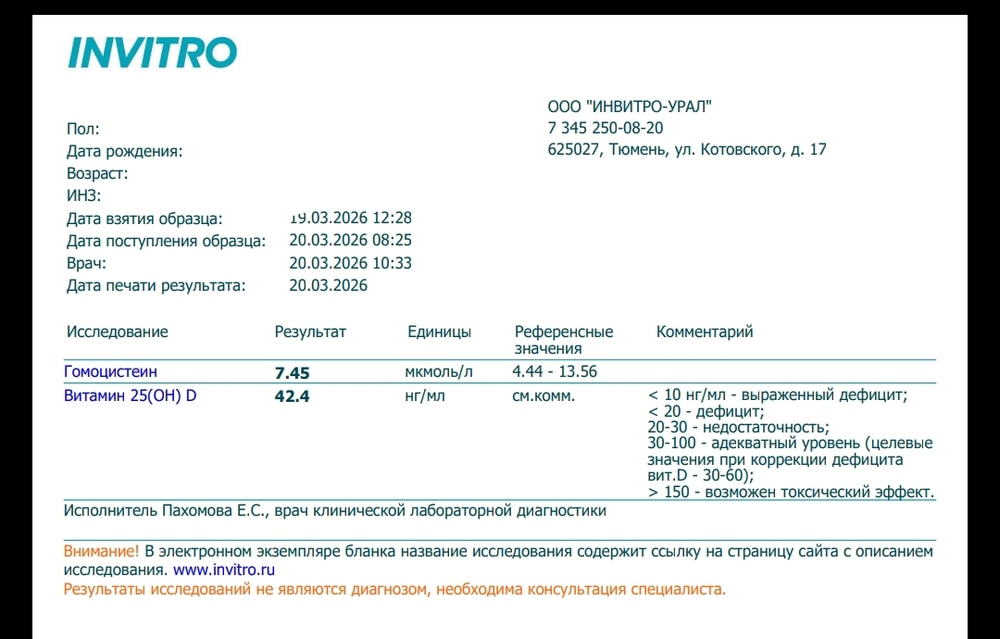 INVITRO

ООО "ИНВИТРО-УРАЛ"
7 345 250-08-20
625027, Тюмень, ул. Котовского, д. 17

Пол:
Дата рождения:
Возраст:
ИНЗ:
Дата взятия образца: 19.03.2026 12:28
Дата поступления образца: 20.03.2026 08:25
Врач: 20.03.2026 10:33
Дата печати результата: 20.03.2026

| Исследование | Результат | Единицы | Референсные значения | Комментарий |
|---|---|---|---|---|
| Гомоцистеин | 7.45 | мкмоль/л | 4.44 - 13.56 | |
| Витамин 25(OH) D | 42.4 | нг/мл | см.комм. | < 10 нг/мл - выраженный дефицит; < 20 - дефицит; 20-30 - недостаточность; 30-100 - адекватный уровень (целевые значения при коррекции дефицита вит.D - 30-60); > 150 - возможен токсический эффект. |

Исполнитель Пахомова Е.С., врач клинической лабораторной диагностики

Внимание! В электронном экземпляре бланка название исследования содержит ссылку на страницу сайта с описанием исследования. www.invitro.ru
Результаты исследований не являются диагнозом, необходима консультация специалиста.